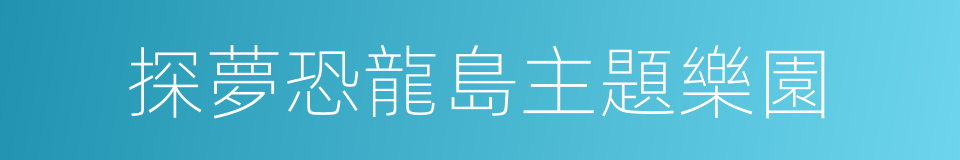 探夢恐龍島主題樂園